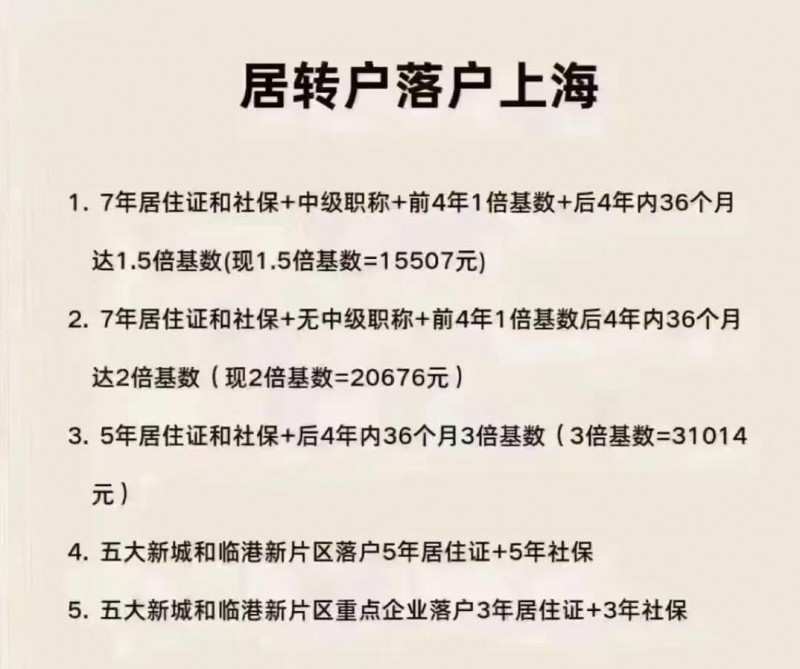 居转户落户上海

1. 7年居住证和社保+中级职称+前4年1倍基数+后4年内36个月达1.5倍基数(现1.5倍基数=15507元)

2. 7年居住证和社保+无中级职称+前4年1倍基数后4年内36个月达2倍基数（现2倍基数=20676元）

3. 5年居住证和社保+后4年内36个月3倍基数（3倍基数=31014元）

4. 五大新城和临港新片区落户5年居住证+5年社保

5. 五大新城和临港新片区重点企业落户3年居住证+3年社保